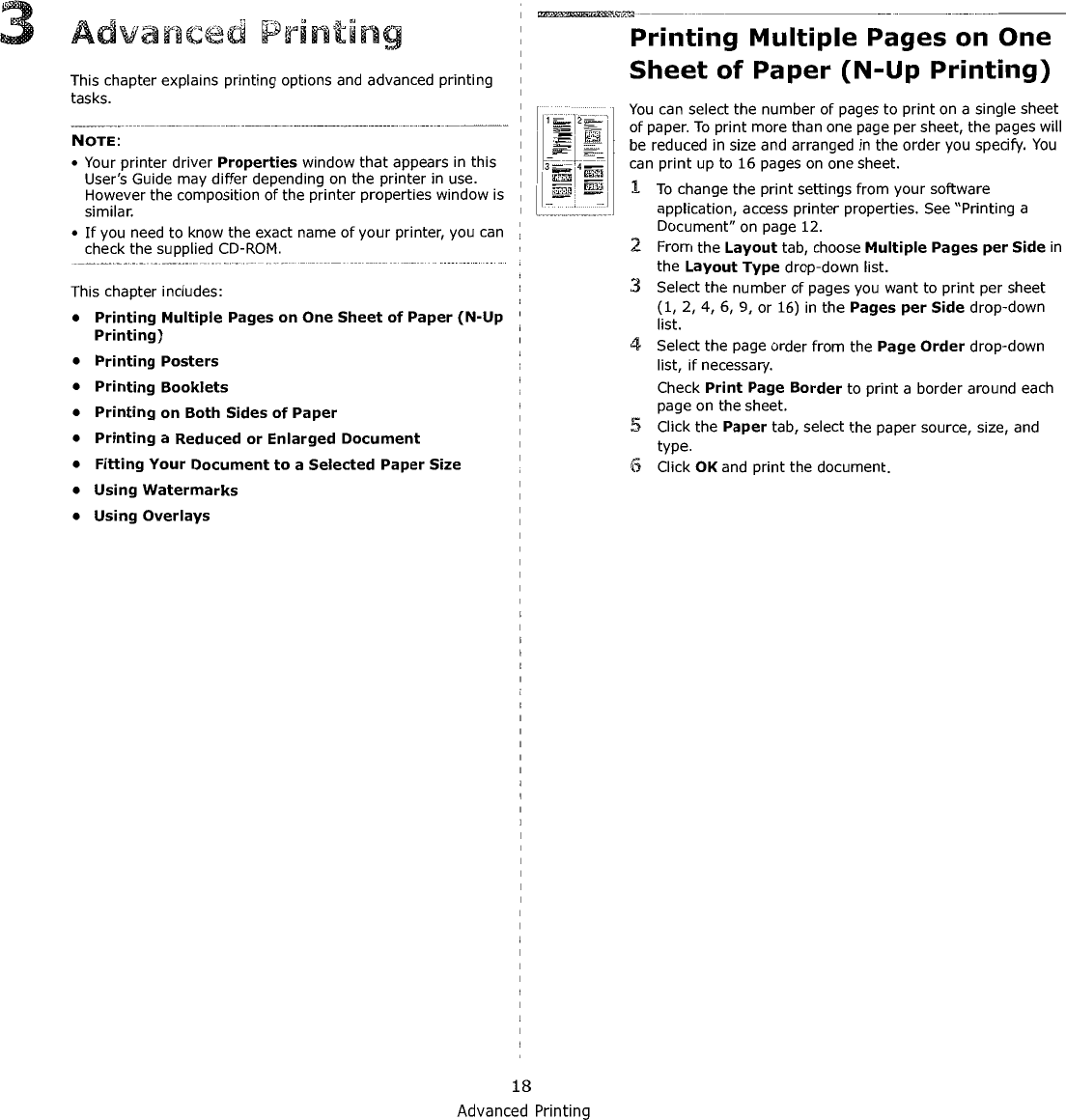 3 Advanced Printing

This chapter explains printing options and advanced printing tasks.

NOTE:
• Your printer driver **Properties** window that appears in this User's Guide may differ depending on the printer in use. However the composition of the printer properties window is similar.
• If you need to know the exact name of your printer, you can check the supplied CD-ROM.

This chapter includes:

• Printing Multiple Pages on One Sheet of Paper (N-Up Printing)
• Printing Posters
• Printing Booklets
• Printing on Both Sides of Paper
• Printing a Reduced or Enlarged Document
• Fitting Your Document to a Selected Paper Size
• Using Watermarks
• Using Overlays

Printing Multiple Pages on One Sheet of Paper (N-Up Printing)

1 2 3 4

You can select the number of pages to print on a single sheet of paper. To print more than one page per sheet, the pages will be reduced in size and arranged in the order you specify. You can print up to 16 pages on one sheet.

1 To change the print settings from your software application, access printer properties. See "Printing a Document" on page 12.
2 From the **Layout** tab, choose **Multiple Pages per Side** in the **Layout Type** drop-down list.
3 Select the number of pages you want to print per sheet (1, 2, 4, 6, 9, or 16) in the **Pages per Side** drop-down list.
4 Select the page order from the **Page Order** drop-down list, if necessary.
Check **Print Page Border** to print a border around each page on the sheet.
5 Click the **Paper** tab, select the paper source, size, and type.
6 Click **OK** and print the document.

18
Advanced Printing